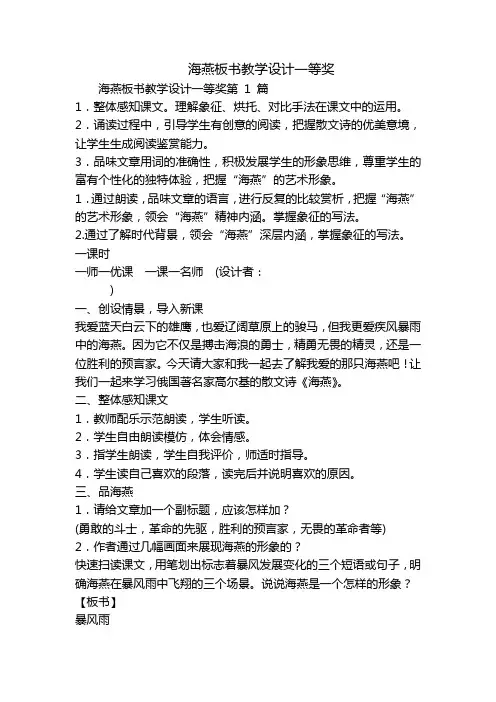 海燕板书教学设计一等奖

海燕板书教学设计一等奖第 1 篇

1．整体感知课文。理解象征、烘托、对比手法在课文中的运用。

2．诵读过程中，引导学生有创意的阅读，把握散文诗的优美意境，让学生生成阅读鉴赏能力。

3．品味文章用词的准确性，积极发展学生的形象思维，尊重学生的富有个性化的独特体验，把握“海燕”的艺术形象。

1．通过朗读，品味文章的语言，进行反复的比较赏析，把握“海燕”的艺术形象，领会“海燕”精神内涵。掌握象征的写法。

2.通过了解时代背景，领会“海燕”深层内涵，掌握象征的写法。

一课时

一师一优课　一课一名师　(设计者：

)

一、创设情景，导入新课

我爱蓝天白云下的雄鹰，也爱辽阔草原上的骏马，但我更爱疾风暴雨中的海燕。因为它不仅是搏击海浪的勇士，精勇无畏的精灵，还是一位胜利的预言家。今天请大家和我一起去了解我爱的那只海燕吧！让我们一起来学习俄国著名家高尔基的散文诗《海燕》。

二、整体感知课文

1．教师配乐示范朗读，学生听读。

2．学生自由朗读模仿，体会情感。

3．指学生朗读，学生自我评价，师适时指导。

4．学生读自己喜欢的段落，读完后并说明喜欢的原因。

三、品海燕

1．请给文章加一个副标题，应该怎样加？

(勇敢的斗士，革命的先驱，胜利的预言家，无畏的革命者等)

2．作者通过几幅画面来展现海燕的形象的？

快速扫读课文，用笔划出标志着暴风发展变化的三个短语或句子，明确海燕在暴风雨中飞翔的三个场景。说说海燕是一个怎样的形象？

【板书】

暴风雨